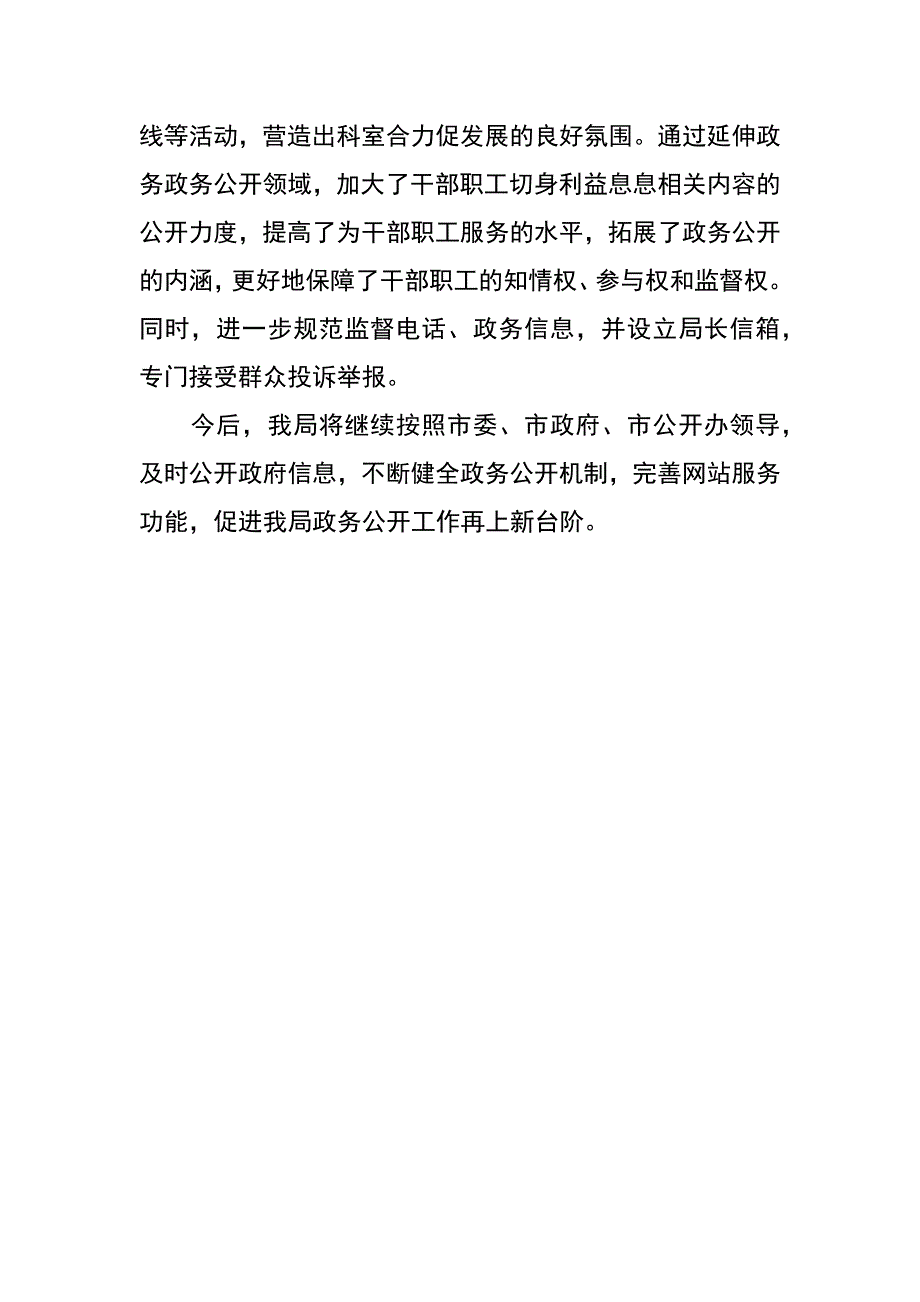 线等活动，营造出科室合力促发展的良好氛围。通过延伸政务政务公开领域，加大了干部职工切身利益息息相关内容的公开力度，提高了为干部职工服务的水平，拓展了政务公开的内涵，更好地保障了干部职工的知情权、参与权和监督权。同时，进一步规范监督电话、政务信息，并设立局长信箱，专门接受群众投诉举报。

今后，我局将继续按照市委、市政府、市公开办领导，及时公开政府信息，不断健全政务公开机制，完善网站服务功能，促进我局政务公开工作再上新台阶。